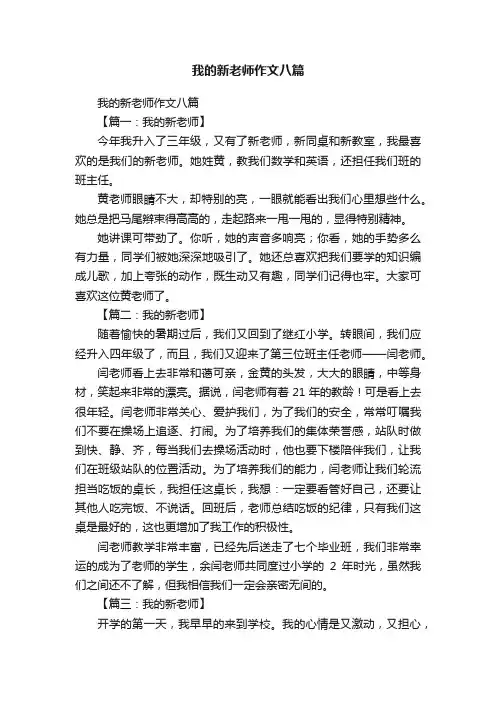 我的新老师作文八篇

我的新老师作文八篇

【篇一：我的新老师】

今年我升入了三年级，又有了新老师，新同桌和新教室，我最喜欢的是我们的新老师。她姓黄，教我们数学和英语，还担任我们班的班主任。

黄老师眼睛不大，却特别的亮，一眼就能看出我们心里想些什么。她总是把马尾辫束得高高的，走起路来一甩一甩的，显得特别精神。

她讲课可带劲了。你听，她的声音多响亮；你看，她的手势多么有力量，同学们被她深深地吸引了。她还总喜欢把我们要学的知识编成儿歌，加上夸张的动作，既生动又有趣，同学们记得也牢。大家可喜欢这位黄老师了。

【篇二：我的新老师】

随着愉快的暑期过后，我们又回到了继红小学。转眼间，我们应经升入四年级了，而且，我们又迎来了第三位班主任老师——闫老师。

闫老师看上去非常和蔼可亲，金黄的头发，大大的眼睛，中等身材，笑起来非常的漂亮。据说，闫老师有着 21 年的教龄！可是看上去很年轻。闫老师非常关心、爱护我们，为了我们的安全，常常叮嘱我们不要在操场上追逐、打闹。为了培养我们的集体荣誉感，站队时做到快、静、齐，每当我们去操场活动时，他也要下楼陪伴我们，让我们在班级站队的位置活动。为了培养我们的能力，闫老师让我们轮流担当吃饭的桌长，我担任这桌长，我想：一定要看管好自己，还要让其他人吃完饭、不说话。回班后，老师总结吃饭的纪律，只有我们这桌是最好的，这也更增加了我工作的积极性。

闫老师教学非常丰富，已经先后送走了七个毕业班，我们非常幸运的成为了老师的学生，余闫老师共同度过小学的 2 年时光，虽然我们之间还不了解，但我相信我们一定会亲密无间的。

【篇三：我的新老师】

开学的第一天，我早早的来到学校。我的心情是又激动，又担心，